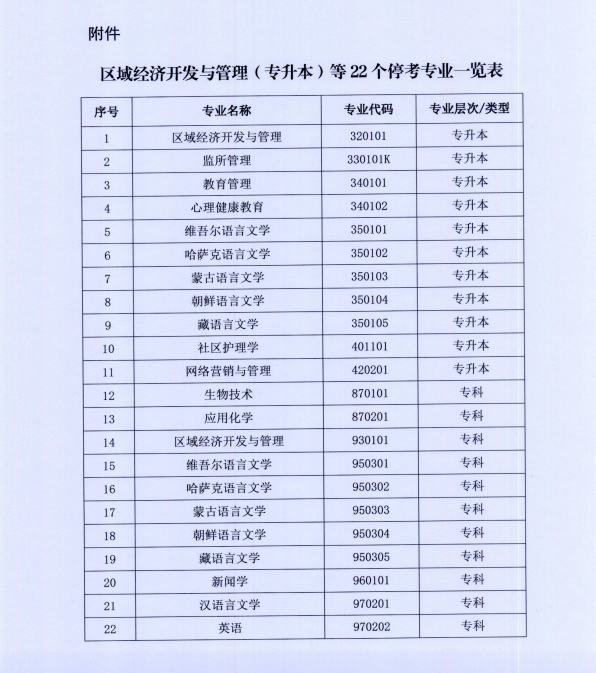 附件

区域经济开发与管理（专升本）等 22 个停考专业一览表

| 序号 | 专业名称 | 专业代码 | 专业层次/类型 |
|---|---|---|---|
| 1 | 区域经济开发与管理 | 320101 | 专升本 |
| 2 | 监所管理 | 330101K | 专升本 |
| 3 | 教育管理 | 340101 | 专升本 |
| 4 | 心理健康教育 | 340102 | 专升本 |
| 5 | 维吾尔语言文学 | 350101 | 专升本 |
| 6 | 哈萨克语言文学 | 350102 | 专升本 |
| 7 | 蒙古语言文学 | 350103 | 专升本 |
| 8 | 朝鲜语言文学 | 350104 | 专升本 |
| 9 | 藏语言文学 | 350105 | 专升本 |
| 10 | 社区护理学 | 401101 | 专升本 |
| 11 | 网络营销与管理 | 420201 | 专升本 |
| 12 | 生物技术 | 870101 | 专科 |
| 13 | 应用化学 | 870201 | 专科 |
| 14 | 区域经济开发与管理 | 930101 | 专科 |
| 15 | 维吾尔语言文学 | 950301 | 专科 |
| 16 | 哈萨克语言文学 | 950302 | 专科 |
| 17 | 蒙古语言文学 | 950303 | 专科 |
| 18 | 朝鲜语言文学 | 950304 | 专科 |
| 19 | 藏语言文学 | 950305 | 专科 |
| 20 | 新闻学 | 960101 | 专科 |
| 21 | 汉语言文学 | 970201 | 专科 |
| 22 | 英语 | 970202 | 专科 |